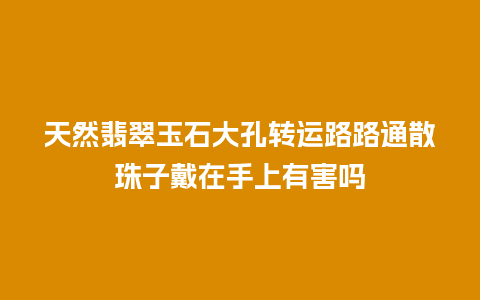 天然翡翠玉石大孔转运路路通散珠子戴在手上有害吗